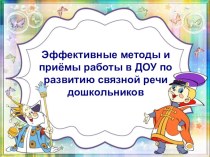 Эффективные методы и приёмы работы в ДОУ по развитию связной речи дошкольников